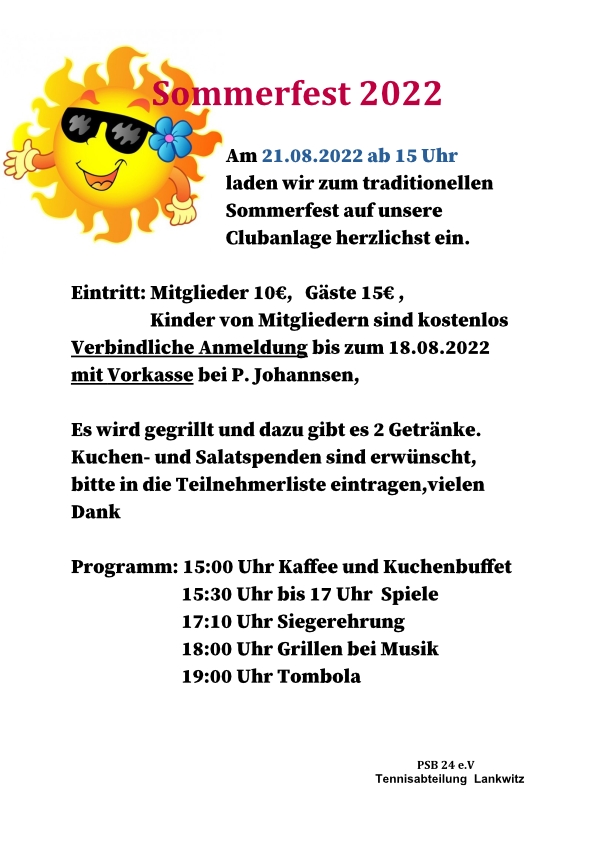 Sommerfest 2022

Am 21.08.2022 ab 15 Uhr laden wir zum traditionellen Sommerfest auf unsere Clubanlage herzlichst ein.

Eintritt: Mitglieder 10€, Gäste 15€ ,
Kinder von Mitgliedern sind kostenlos
Verbindliche Anmeldung bis zum 18.08.2022
mit Vorkasse bei P. Johannsen,

Es wird gegrillt und dazu gibt es 2 Getränke. Kuchen- und Salatspenden sind erwünscht, bitte in die Teilnehmerliste eintragen,vielen Dank

Programm: 15:00 Uhr Kaffee und Kuchenbuffet
15:30 Uhr bis 17 Uhr Spiele
17:10 Uhr Siegerehrung
18:00 Uhr Grillen bei Musik
19:00 Uhr Tombola

PSB 24 e.V
Tennisabteilung Lankwitz